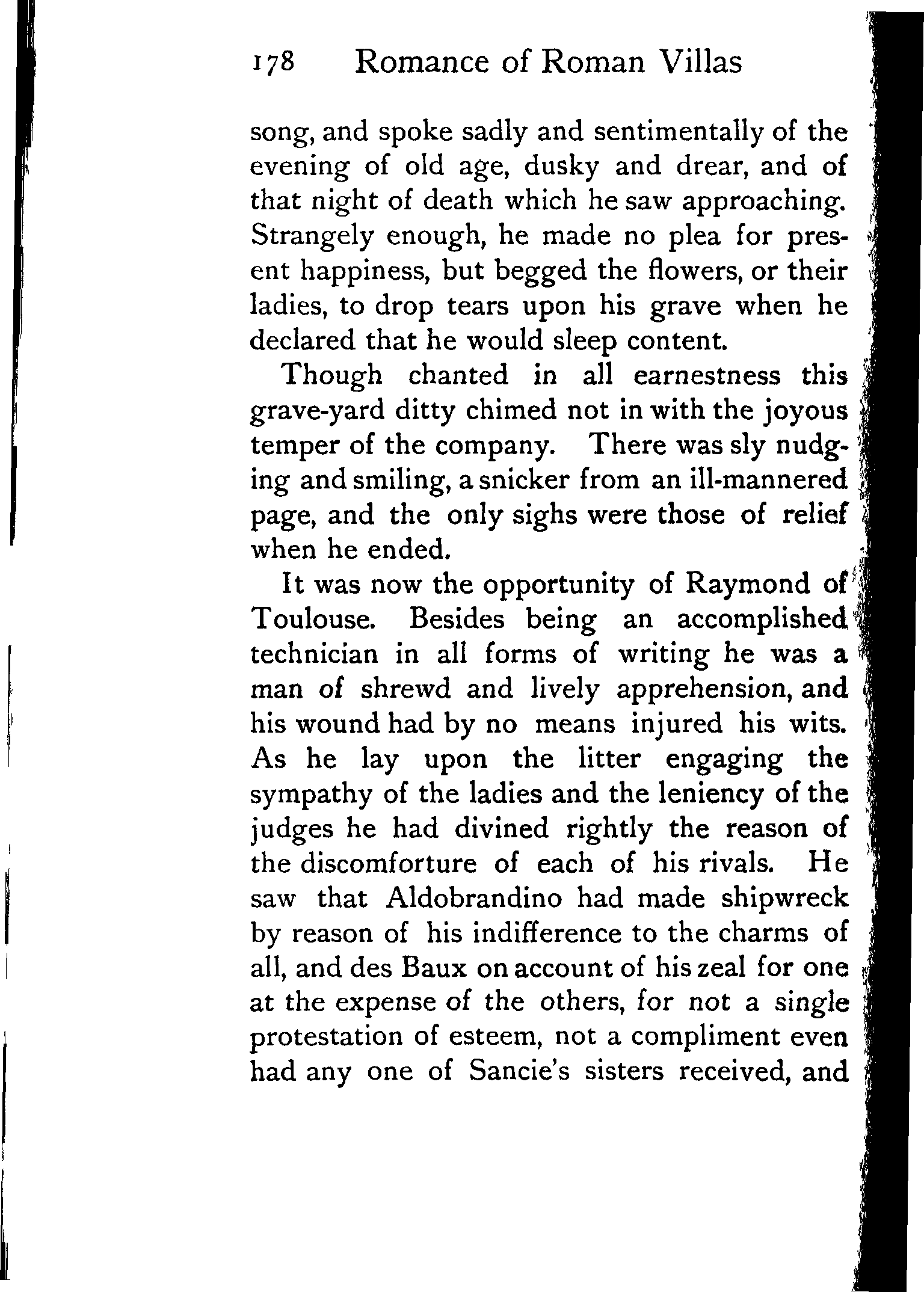 178 Romance of Roman Villas

song, and spoke sadly and sentimentally of the evening of old age, dusky and drear, and of that night of death which he saw approaching. Strangely enough, he made no plea for present happiness, but begged the flowers, or their ladies, to drop tears upon his grave when he declared that he would sleep content.

Though chanted in all earnestness this grave-yard ditty chimed not in with the joyous temper of the company. There was sly nudging and smiling, a snicker from an ill-mannered page, and the only sighs were those of relief when he ended.

It was now the opportunity of Raymond of Toulouse. Besides being an accomplished technician in all forms of writing he was a man of shrewd and lively apprehension, and his wound had by no means injured his wits. As he lay upon the litter engaging the sympathy of the ladies and the leniency of the judges he had divined rightly the reason of the discomforture of each of his rivals. He saw that Aldobrandino had made shipwreck by reason of his indifference to the charms of all, and des Baux on account of his zeal for one at the expense of the others, for not a single protestation of esteem, not a compliment even had any one of Sancie's sisters received, and